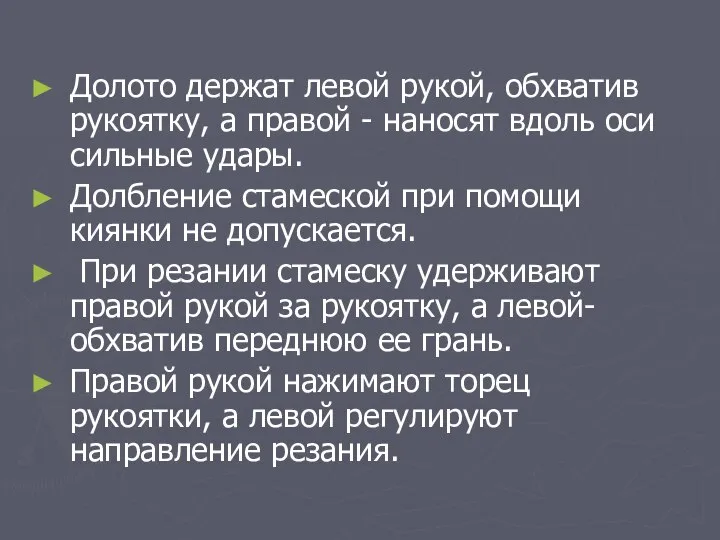 ► Долото держат левой рукой, обхватив рукоятку, а правой - наносят вдоль оси сильные удары.

► Долбление стамеской при помощи киянки не допускается.

► При резании стамеску удерживают правой рукой за рукоятку, а левой- обхватив переднюю ее грань.

► Правой рукой нажимают торец рукоятки, а левой регулируют направление резания.